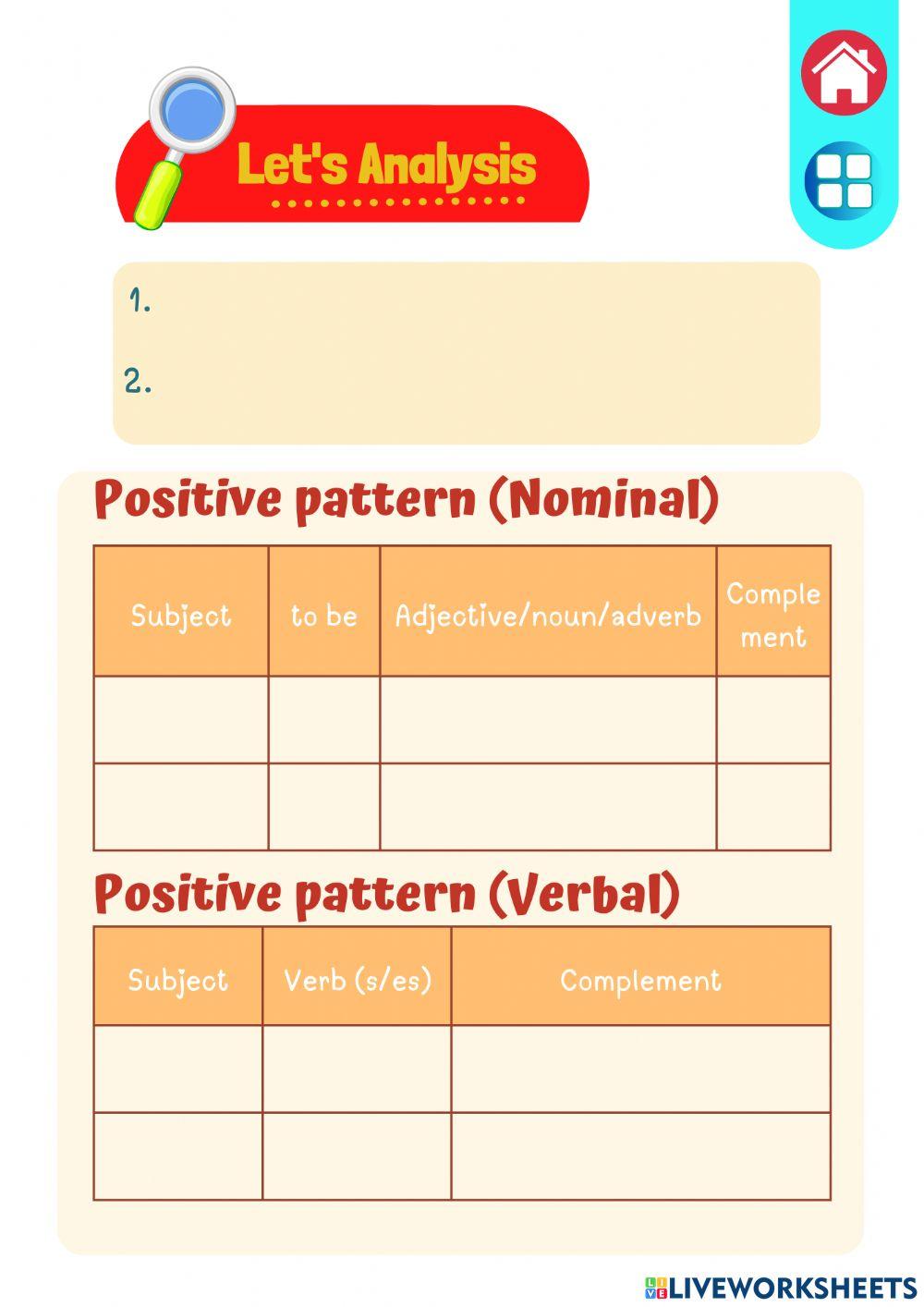 Let's Analysis

1.

2.

Positive pattern (Nominal)

| Subject | to be | Adjective/noun/adverb | Complement |
|---|---|---|---|
| | | | |
| | | | |

Positive pattern (Verbal)

| Subject | Verb (s/es) | Complement |
|---|---|---|
| | | |
| | | |

LIVEWORKSHEETS